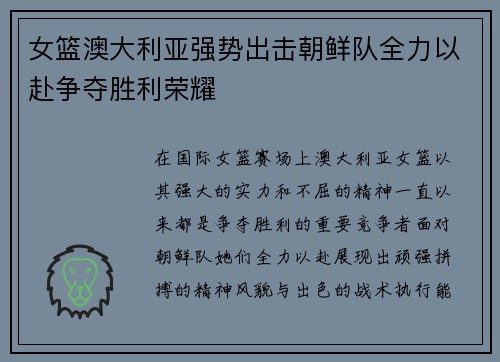 女篮澳大利亚强势出击朝鲜队全力以赴争夺胜利荣耀

在国际女篮赛场上澳大利亚女篮以其强大的实力和不屈的精神一直以来都是争夺胜利的重要竞争者面对朝鲜队她们全力以赴展现出顽强拼搏的精神风貌与出色的战术执行能